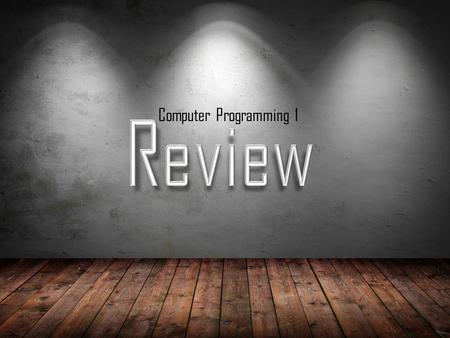 Computer Programming 1
Review